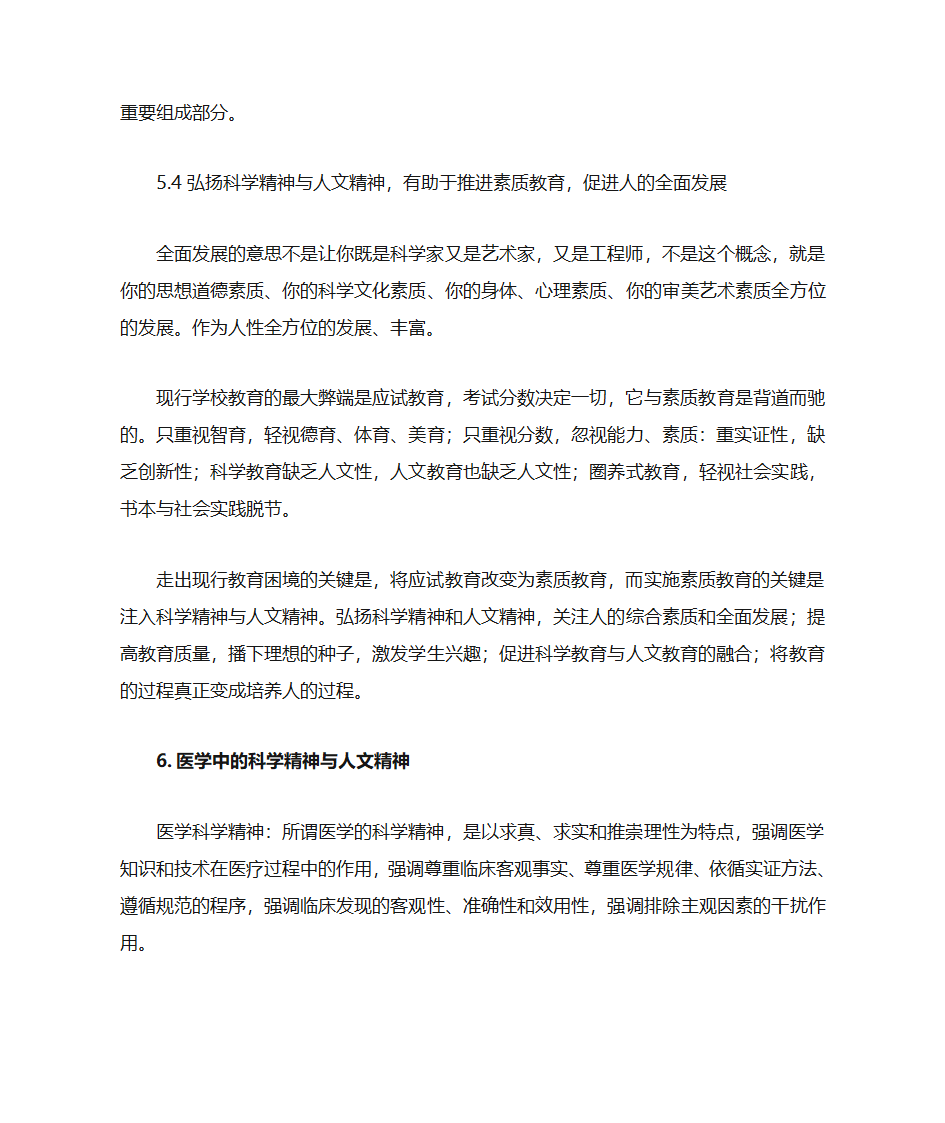 重要组成部分。

5.4 弘扬科学精神与人文精神，有助于推进素质教育，促进人的全面发展

全面发展的意思不是让你既是科学家又是艺术家，又是工程师，不是这个概念，就是你的思想道德素质、你的科学文化素质、你的身体、心理素质、你的审美艺术素质全方位的发展。作为人性全方位的发展、丰富。

现行学校教育的最大弊端是应试教育，考试分数决定一切，它与素质教育是背道而驰的。只重视智育，轻视德育、体育、美育；只重视分数，忽视能力、素质：重实证性，缺乏创新性；科学教育缺乏人文性，人文教育也缺乏人文性；圈养式教育，轻视社会实践，书本与社会实践脱节。

走出现行教育困境的关键是，将应试教育改变为素质教育，而实施素质教育的关键是注入科学精神与人文精神。弘扬科学精神和人文精神，关注人的综合素质和全面发展；提高教育质量，播下理想的种子，激发学生兴趣；促进科学教育与人文教育的融合；将教育的过程真正变成培养人的过程。

6. 医学中的科学精神与人文精神

医学科学精神：所谓医学的科学精神，是以求真、求实和推崇理性为特点，强调医学知识和技术在医疗过程中的作用，强调尊重临床客观事实、尊重医学规律、依循实证方法、遵循规范的程序，强调临床发现的客观性、准确性和效用性，强调排除主观因素的干扰作用。